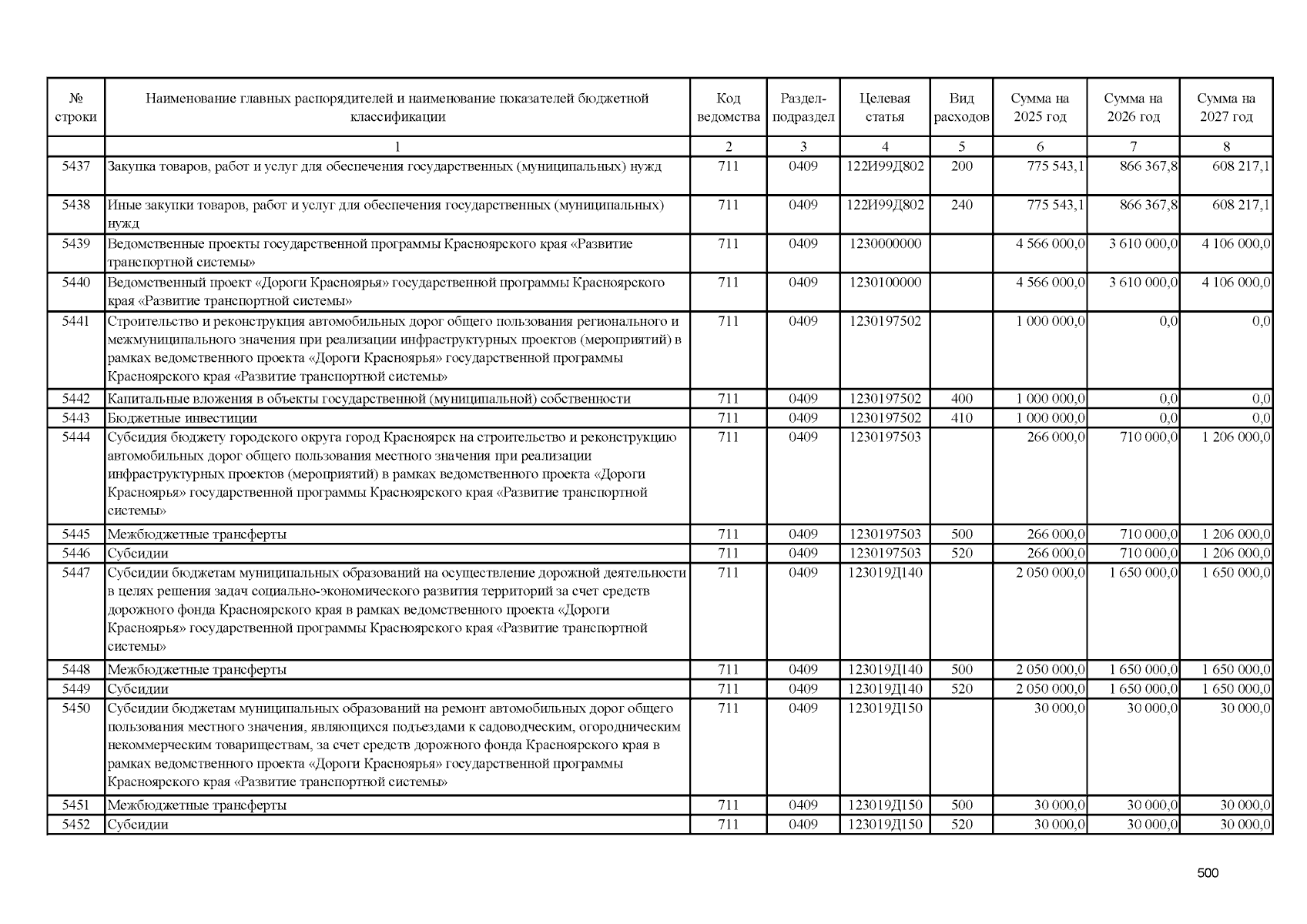 | № строки | Наименование главных распорядителей и наименование показателей бюджетной классификации | Код ведомства | Раздел-подраздел | Целевая статья | Вид расходов | Сумма на 2025 год | Сумма на 2026 год | Сумма на 2027 год |
|---|---|---|---|---|---|---|---|---|
| | 1 | 2 | 3 | 4 | 5 | 6 | 7 | 8 |
| 5437 | Закупка товаров, работ и услуг для обеспечения государственных (муниципальных) нужд | 711 | 0409 | 122И99Д802 | 200 | 775 543,1 | 866 367,8 | 608 217,1 |
| 5438 | Иные закупки товаров, работ и услуг для обеспечения государственных (муниципальных) нужд | 711 | 0409 | 122И99Д802 | 240 | 775 543,1 | 866 367,8 | 608 217,1 |
| 5439 | Ведомственные проекты государственной программы Красноярского края «Развитие транспортной системы» | 711 | 0409 | 1230000000 | | 4 566 000,0 | 3 610 000,0 | 4 106 000,0 |
| 5440 | Ведомственный проект «Дороги Красноярья» государственной программы Красноярского края «Развитие транспортной системы» | 711 | 0409 | 1230100000 | | 4 566 000,0 | 3 610 000,0 | 4 106 000,0 |
| 5441 | Строительство и реконструкция автомобильных дорог общего пользования регионального и межмуниципального значения при реализации инфраструктурных проектов (мероприятий) в рамках ведомственного проекта «Дороги Красноярья» государственной программы Красноярского края «Развитие транспортной системы» | 711 | 0409 | 1230197502 | | 1 000 000,0 | 0,0 | 0,0 |
| 5442 | Капитальные вложения в объекты государственной (муниципальной) собственности | 711 | 0409 | 1230197502 | 400 | 1 000 000,0 | 0,0 | 0,0 |
| 5443 | Бюджетные инвестиции | 711 | 0409 | 1230197502 | 410 | 1 000 000,0 | 0,0 | 0,0 |
| 5444 | Субсидия бюджету городского округа город Красноярск на строительство и реконструкцию автомобильных дорог общего пользования местного значения при реализации инфраструктурных проектов (мероприятий) в рамках ведомственного проекта «Дороги Красноярья» государственной программы Красноярского края «Развитие транспортной системы» | 711 | 0409 | 1230197503 | | 266 000,0 | 710 000,0 | 1 206 000,0 |
| 5445 | Межбюджетные трансферты | 711 | 0409 | 1230197503 | 500 | 266 000,0 | 710 000,0 | 1 206 000,0 |
| 5446 | Субсидии | 711 | 0409 | 1230197503 | 520 | 266 000,0 | 710 000,0 | 1 206 000,0 |
| 5447 | Субсидии бюджетам муниципальных образований на осуществление дорожной деятельности в целях решения задач социально-экономического развития территорий за счет средств дорожного фонда Красноярского края в рамках ведомственного проекта «Дороги Красноярья» государственной программы Красноярского края «Развитие транспортной системы» | 711 | 0409 | 123019Д140 | | 2 050 000,0 | 1 650 000,0 | 1 650 000,0 |
| 5448 | Межбюджетные трансферты | 711 | 0409 | 123019Д140 | 500 | 2 050 000,0 | 1 650 000,0 | 1 650 000,0 |
| 5449 | Субсидии | 711 | 0409 | 123019Д140 | 520 | 2 050 000,0 | 1 650 000,0 | 1 650 000,0 |
| 5450 | Субсидии бюджетам муниципальных образований на ремонт автомобильных дорог общего пользования местного значения, являющихся подъездами к садоводческим, огородническим некоммерческим товариществам, за счет средств дорожного фонда Красноярского края в рамках ведомственного проекта «Дороги Красноярья» государственной программы Красноярского края «Развитие транспортной системы» | 711 | 0409 | 123019Д150 | | 30 000,0 | 30 000,0 | 30 000,0 |
| 5451 | Межбюджетные трансферты | 711 | 0409 | 123019Д150 | 500 | 30 000,0 | 30 000,0 | 30 000,0 |
| 5452 | Субсидии | 711 | 0409 | 123019Д150 | 520 | 30 000,0 | 30 000,0 | 30 000,0 |

500